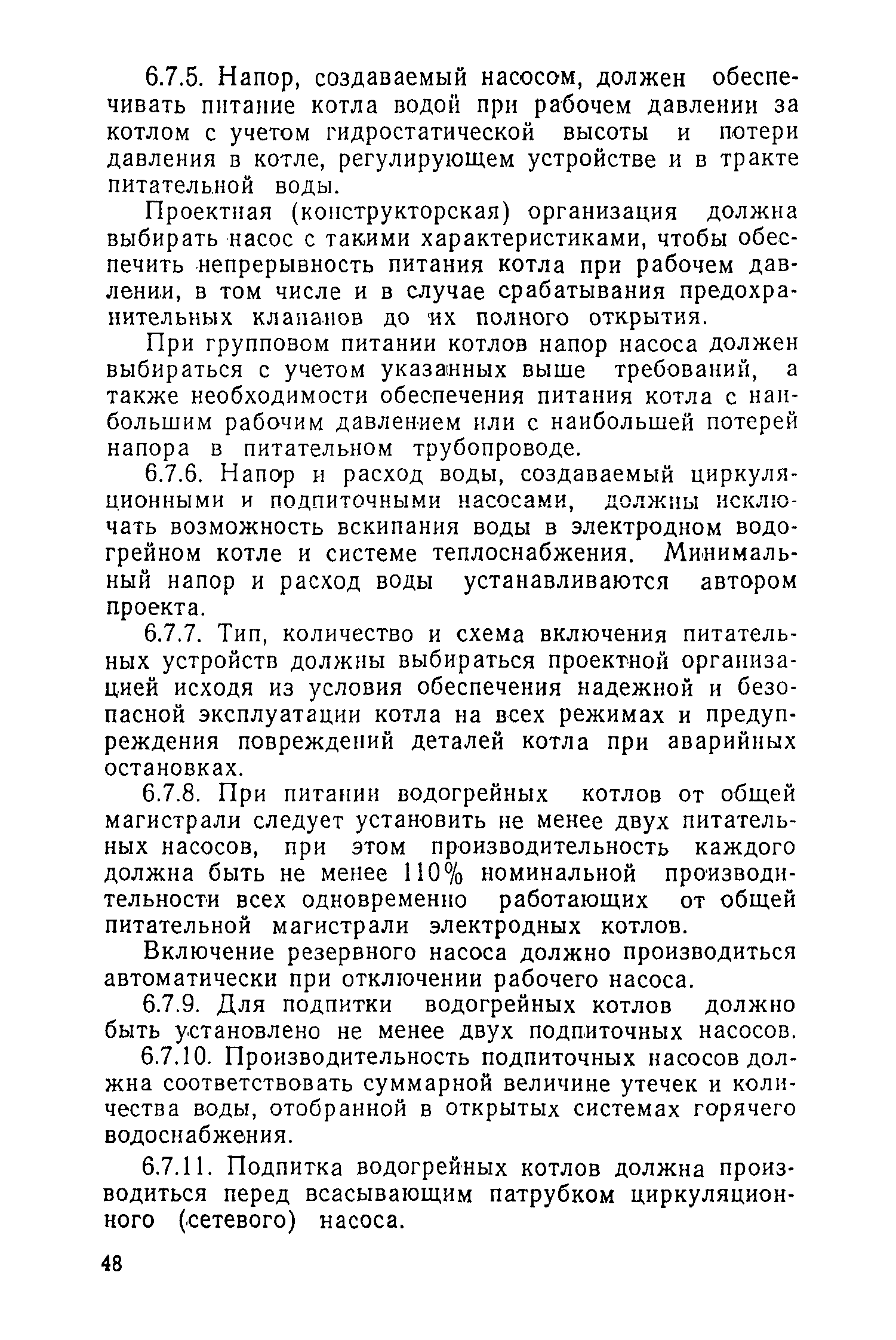 6.7.5. Напор, создаваемый насосом, должен обеспечивать питание котла водой при рабочем давлении за котлом с учетом гидростатической высоты и потери давления в котле, регулирующем устройстве и в тракте питательной воды.

Проектная (конструкторская) организация должна выбирать насос с такими характеристиками, чтобы обеспечить непрерывность питания котла при рабочем давлении, в том числе и в случае срабатывания предохранительных клапанов до их полного открытия.

При групповом питании котлов напор насоса должен выбираться с учетом указанных выше требований, а также необходимости обеспечения питания котла с наибольшим рабочим давлением или с наибольшей потерей напора в питательном трубопроводе.

6.7.6. Напор и расход воды, создаваемый циркуляционными и подпиточными насосами, должны исключать возможность вскипания воды в электродном водогрейном котле и системе теплоснабжения. Минимальный напор и расход воды устанавливаются автором проекта.

6.7.7. Тип, количество и схема включения питательных устройств должны выбираться проектной организацией исходя из условия обеспечения надежной и безопасной эксплуатации котла на всех режимах и предупреждения повреждений деталей котла при аварийных остановках.

6.7.8. При питании водогрейных котлов от общей магистрали следует установить не менее двух питательных насосов, при этом производительность каждого должна быть не менее 110% номинальной производительности всех одновременно работающих от общей питательной магистрали электродных котлов.

Включение резервного насоса должно производиться автоматически при отключении рабочего насоса.

6.7.9. Для подпитки водогрейных котлов должно быть установлено не менее двух подпиточных насосов.

6.7.10. Производительность подпиточных насосов должна соответствовать суммарной величине утечек и количества воды, отобранной в открытых системах горячего водоснабжения.

6.7.11. Подпитка водогрейных котлов должна производиться перед всасывающим патрубком циркуляционного (сетевого) насоса.

48